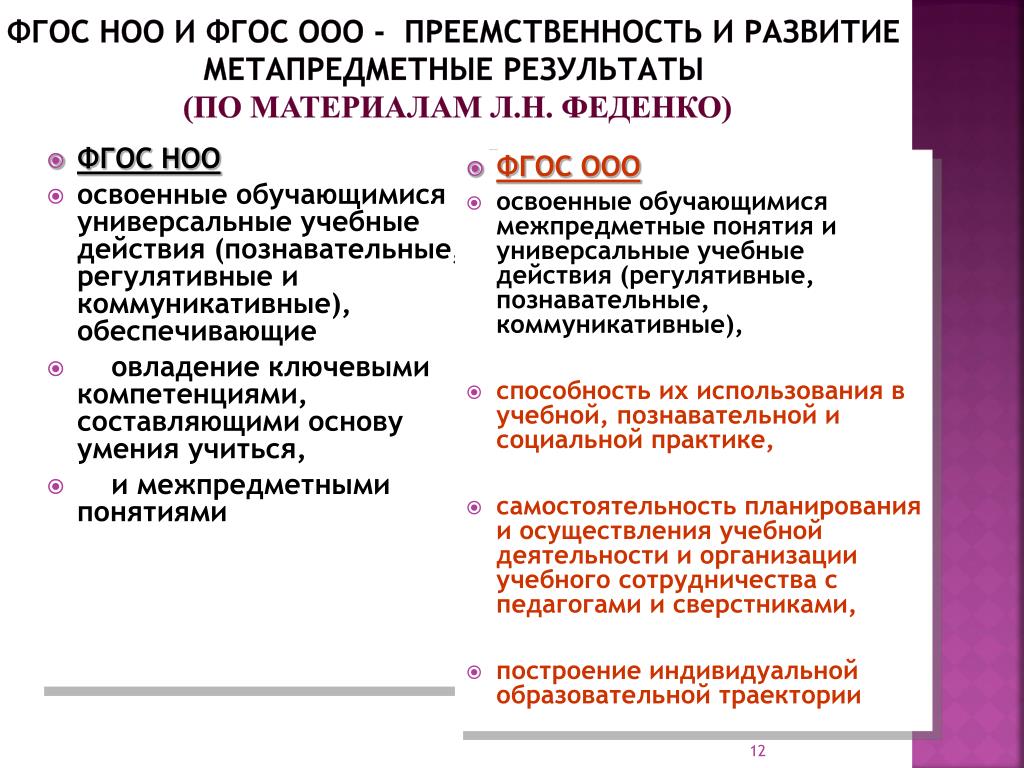 ФГОС НОО И ФГОС ООО - ПРЕЕМСТВЕННОСТЬ И РАЗВИТИЕ МЕТАПРЕДМЕТНЫЕ РЕЗУЛЬТАТЫ
(ПО МАТЕРИАЛАМ Л.Н. ФЕДЕНКО)

ФГОС НОО

освоенные обучающимися универсальные учебные действия (познавательные, регулятивные и коммуникативные), обеспечивающие

овладение ключевыми компетенциями, составляющими основу умения учиться,

и межпредметными понятиями

ФГОС ООО

освоенные обучающимися межпредметные понятия и универсальные учебные действия (регулятивные, познавательные, коммуникативные),

способность их использования в учебной, познавательной и социальной практике,

самостоятельность планирования и осуществления учебной деятельности и организации учебного сотрудничества с педагогами и сверстниками,

построение индивидуальной образовательной траектории

12